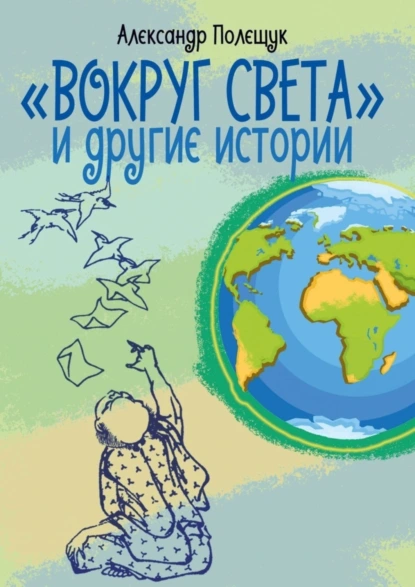 Александр Полещук

«ВОКРУГ СВЕТА»
и другие истории